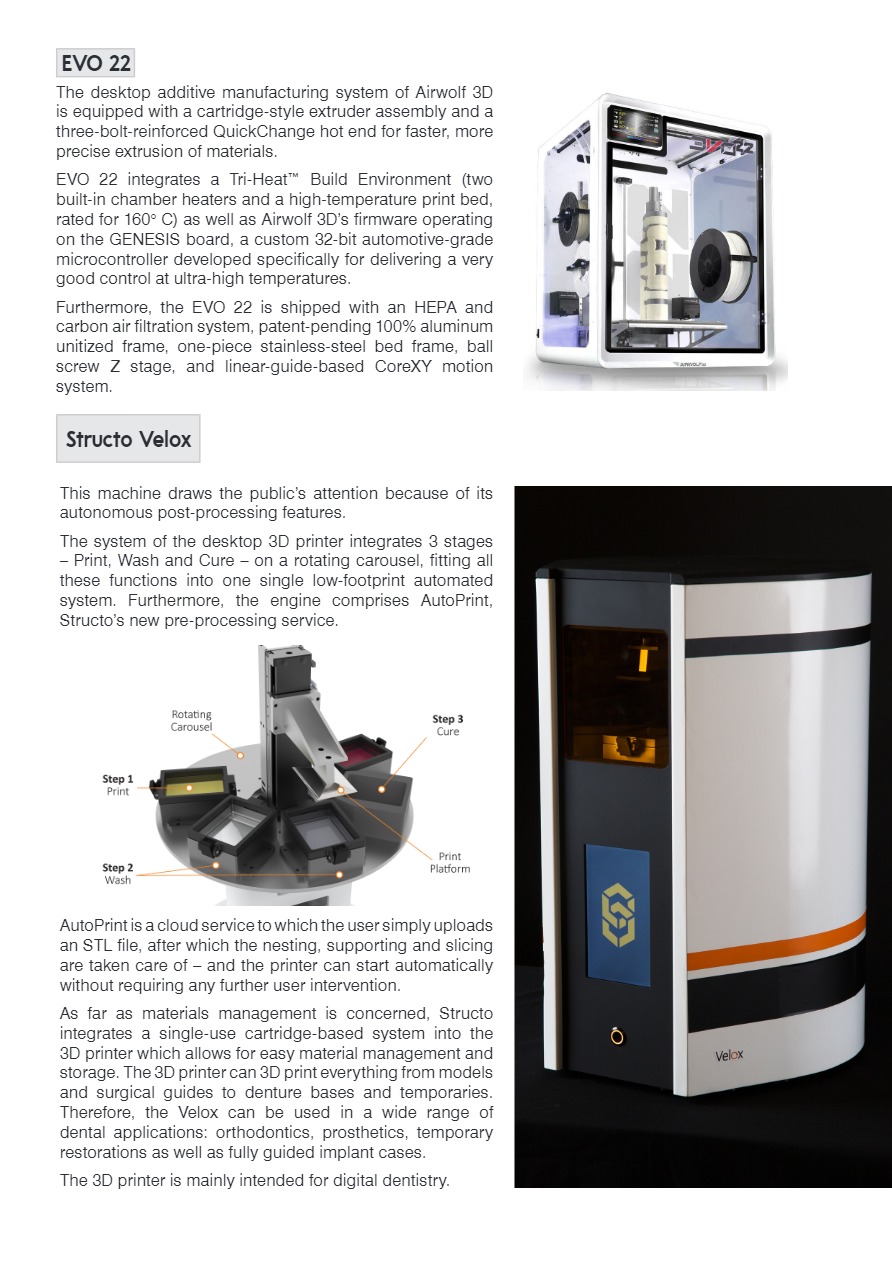 EVO 22

The desktop additive manufacturing system of Airwolf 3D is equipped with a cartridge-style extruder assembly and a three-bolt-reinforced QuickChange hot end for faster, more precise extrusion of materials.

EVO 22 integrates a Tri-Heat™ Build Environment (two built-in chamber heaters and a high-temperature print bed, rated for 160° C) as well as Airwolf 3D's firmware operating on the GENESIS board, a custom 32-bit automotive-grade microcontroller developed specifically for delivering a very good control at ultra-high temperatures.

Furthermore, the EVO 22 is shipped with an HEPA and carbon air filtration system, patent-pending 100% aluminum unitized frame, one-piece stainless-steel bed frame, ball screw Z stage, and linear-guide-based CoreXY motion system.

Structo Velox

This machine draws the public's attention because of its autonomous post-processing features.

The system of the desktop 3D printer integrates 3 stages – Print, Wash and Cure – on a rotating carousel, fitting all these functions into one single low-footprint automated system. Furthermore, the engine comprises AutoPrint, Structo's new pre-processing service.

Rotating Carousel
Step 3 Cure
Step 1 Print
Step 2 Wash
Print Platform

AutoPrint is a cloud service to which the user simply uploads an STL file, after which the nesting, supporting and slicing are taken care of – and the printer can start automatically without requiring any further user intervention.

As far as materials management is concerned, Structo integrates a single-use cartridge-based system into the 3D printer which allows for easy material management and storage. The 3D printer can 3D print everything from models and surgical guides to denture bases and temporaries. Therefore, the Velox can be used in a wide range of dental applications: orthodontics, prosthetics, temporary restorations as well as fully guided implant cases.

The 3D printer is mainly intended for digital dentistry.

Velox